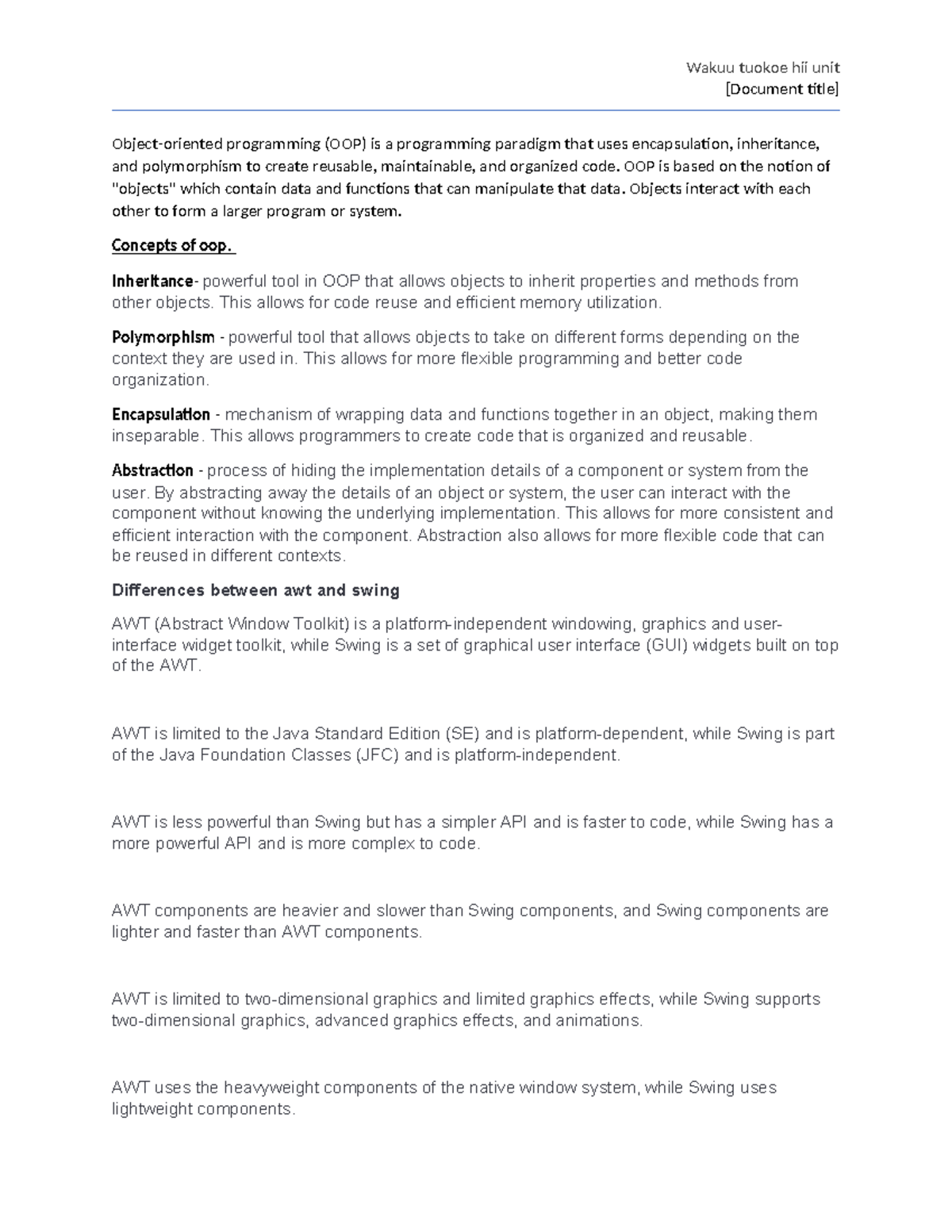 Wakuu tuokoe hii unit
[Document title]

Object-oriented programming (OOP) is a programming paradigm that uses encapsulation, inheritance, and polymorphism to create reusable, maintainable, and organized code. OOP is based on the notion of "objects" which contain data and functions that can manipulate that data. Objects interact with each other to form a larger program or system.

Concepts of oop.

Inheritance- powerful tool in OOP that allows objects to inherit properties and methods from other objects. This allows for code reuse and efficient memory utilization.

Polymorphism - powerful tool that allows objects to take on different forms depending on the context they are used in. This allows for more flexible programming and better code organization.

Encapsulation - mechanism of wrapping data and functions together in an object, making them inseparable. This allows programmers to create code that is organized and reusable.

Abstraction - process of hiding the implementation details of a component or system from the user. By abstracting away the details of an object or system, the user can interact with the component without knowing the underlying implementation. This allows for more consistent and efficient interaction with the component. Abstraction also allows for more flexible code that can be reused in different contexts.

Differences between awt and swing

AWT (Abstract Window Toolkit) is a platform-independent windowing, graphics and user-interface widget toolkit, while Swing is a set of graphical user interface (GUI) widgets built on top of the AWT.

AWT is limited to the Java Standard Edition (SE) and is platform-dependent, while Swing is part of the Java Foundation Classes (JFC) and is platform-independent.

AWT is less powerful than Swing but has a simpler API and is faster to code, while Swing has a more powerful API and is more complex to code.

AWT components are heavier and slower than Swing components, and Swing components are lighter and faster than AWT components.

AWT is limited to two-dimensional graphics and limited graphics effects, while Swing supports two-dimensional graphics, advanced graphics effects, and animations.

AWT uses the heavyweight components of the native window system, while Swing uses lightweight components.